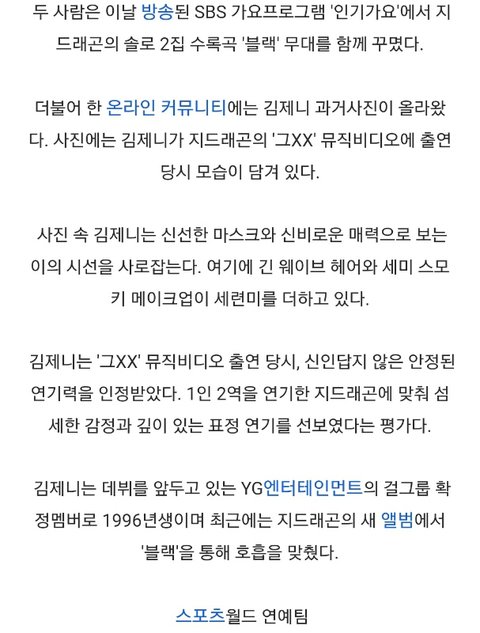 두 사람은 이날 방송된 SBS 가요프로그램 '인기가요'에서 지드래곤의 솔로 2집 수록곡 '블랙' 무대를 함께 꾸몄다.

더불어 한 온라인 커뮤니티에는 김제니 과거사진이 올라왔다. 사진에는 김제니가 지드래곤의 '그XX' 뮤직비디오에 출연 당시 모습이 담겨 있다.

사진 속 김제니는 신선한 마스크와 신비로운 매력으로 보는 이의 시선을 사로잡는다. 여기에 긴 웨이브 헤어와 세미 스모키 메이크업이 세련미를 더하고 있다.

김제니는 '그XX' 뮤직비디오 출연 당시, 신인답지 않은 안정된 연기력을 인정받았다. 1인 2역을 연기한 지드래곤에 맞춰 섬세한 감정과 깊이 있는 표정 연기를 선보였다는 평가다.

김제니는 데뷔를 앞두고 있는 YG엔터테인먼트의 걸그룹 확정멤버로 1996년생이며 최근에는 지드래곤의 새 앨범에서 '블랙'을 통해 호흡을 맞췄다.

스포츠월드 연예팀